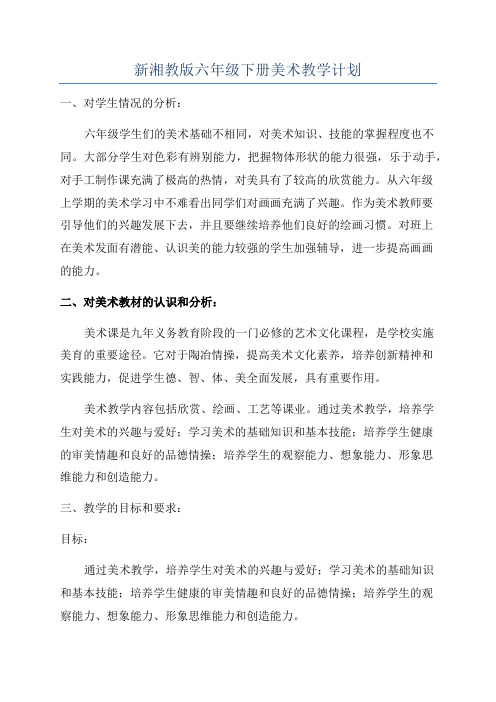 新湘教版六年级下册美术教学计划

一、对学生情况的分析：

六年级学生们的美术基础不相同，对美术知识、技能的掌握程度也不同。大部分学生对色彩有辨别能力，把握物体形状的能力很强，乐于动手，对手工制作课充满了极高的热情，对美具有了较高的欣赏能力。从六年级上学期的美术学习中不难看出同学们对画画充满了兴趣。作为美术教师要引导他们的兴趣发展下去，并且要继续培养他们良好的绘画习惯。对班上在美术发面有潜能、认识美的能力较强的学生加强辅导，进一步提高画画的能力。

二、对美术教材的认识和分析：

美术课是九年义务教育阶段的一门必修的艺术文化课程，是学校实施美育的重要途径。它对于陶冶情操，提高美术文化素养，培养创新精神和实践能力，促进学生德、智、体、美全面发展，具有重要作用。

美术教学内容包括欣赏、绘画、工艺等课业。通过美术教学，培养学生对美术的兴趣与爱好；学习美术的基础知识和基本技能；培养学生健康的审美情趣和良好的品德情操；培养学生的观察能力、想象能力、形象思维能力和创造能力。

三、教学的目标和要求：

目标：

通过美术教学，培养学生对美术的兴趣与爱好；学习美术的基础知识和基本技能；培养学生健康的审美情趣和良好的品德情操；培养学生的观察能力、想象能力、形象思维能力和创造能力。